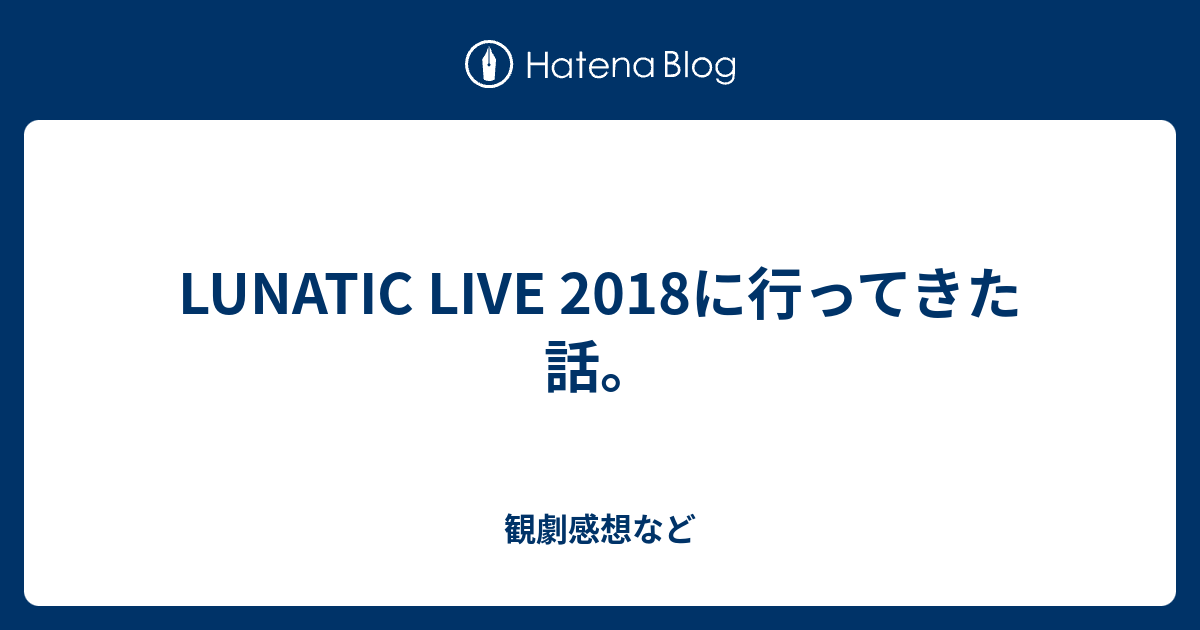 Hatena Blog

LUNATIC LIVE 2018に行ってきた話。

観劇感想など